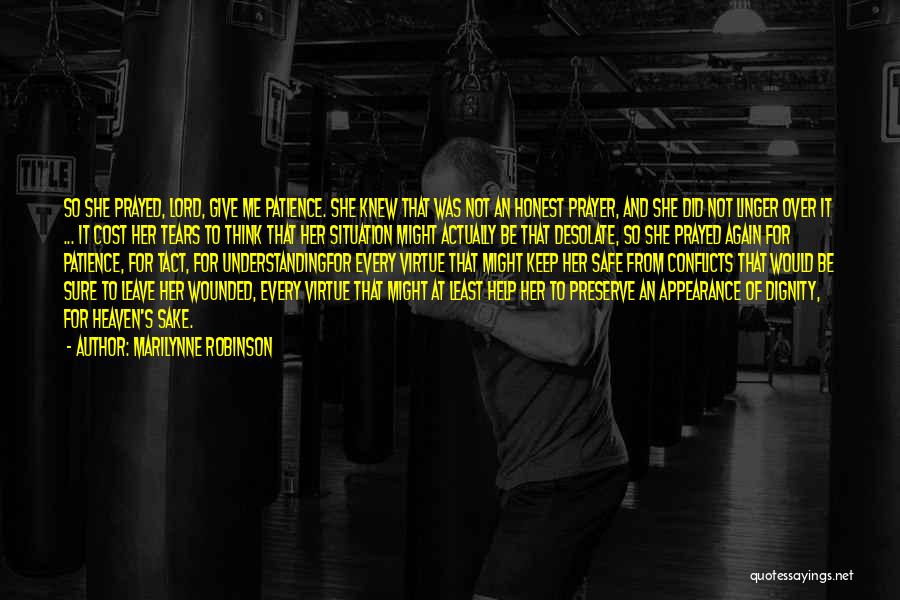 TITLE

SO SHE PRAYED, LORD, GIVE ME PATIENCE. SHE KNEW THAT WAS NOT AN HONEST PRAYER, AND SHE DID NOT LINGER OVER IT ... IT COST HER TEARS TO THINK THAT HER SITUATION MIGHT ACTUALLY BE THAT DESOLATE, SO SHE PRAYED AGAIN FOR PATIENCE, FOR TACT, FOR UNDERSTANDINGFOR EVERY VIRTUE THAT MIGHT KEEP HER SAFE FROM CONFLICTS THAT WOULD BE SURE TO LEAVE HER WOUNDED, EVERY VIRTUE THAT MIGHT AT LEAST HELP HER TO PRESERVE AN APPEARANCE OF DIGNITY, FOR HEAVEN'S SAKE.

- AUTHOR: MARILYNNE ROBINSON

quotessayings.net